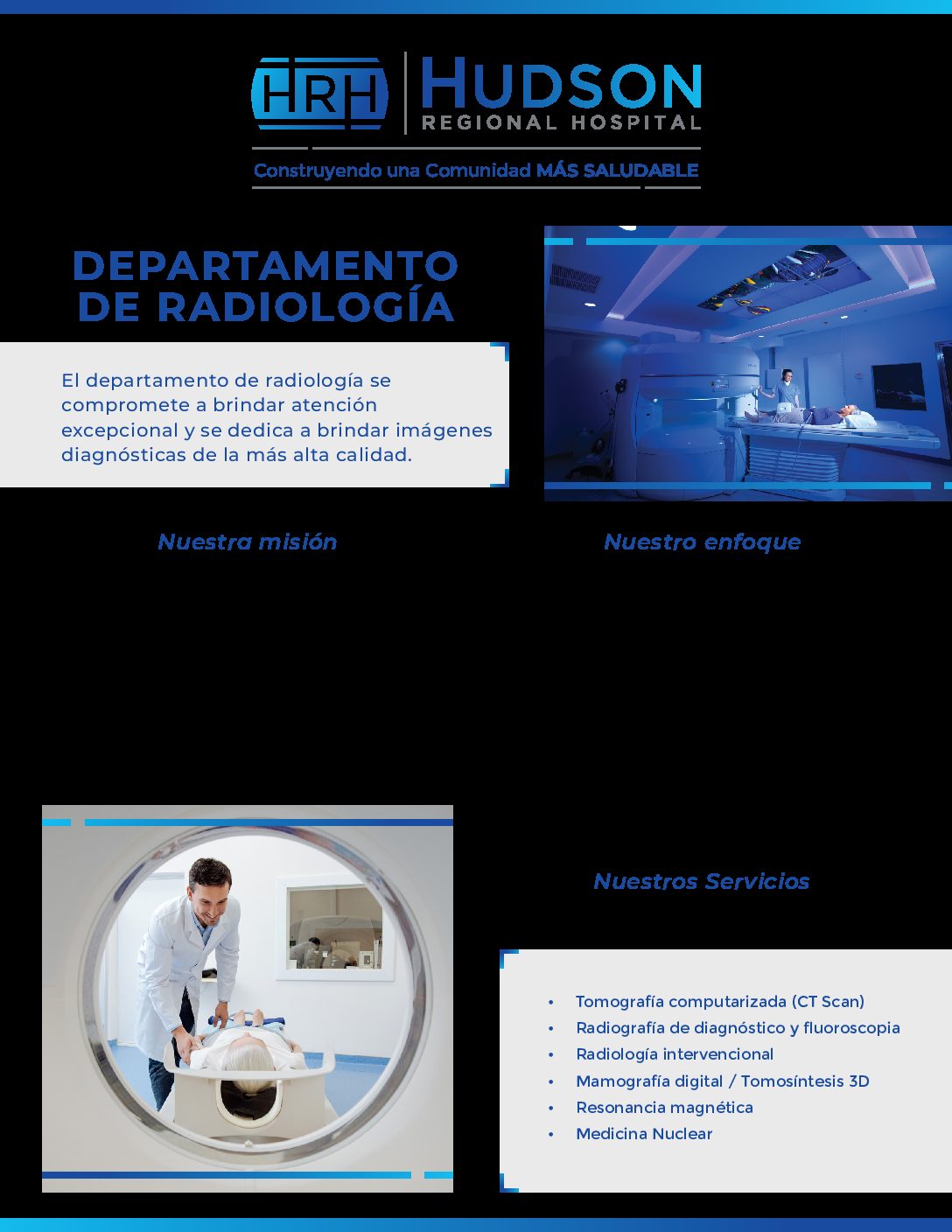 HRH HUDSON
REGIONAL HOSPITAL

Construyendo una Comunidad MÁS SALUDABLE

DEPARTAMENTO DE RADIOLOGÍA

El departamento de radiología se compromete a brindar atención excepcional y se dedica a brindar imágenes diagnósticas de la más alta calidad.

Nuestra misión

Nuestro enfoque

Nuestros Servicios

• Tomografía computarizada (CT Scan)
• Radiografía de diagnóstico y fluoroscopia
• Radiología intervencional
• Mamografía digital / Tomosíntesis 3D
• Resonancia magnética
• Medicina Nuclear